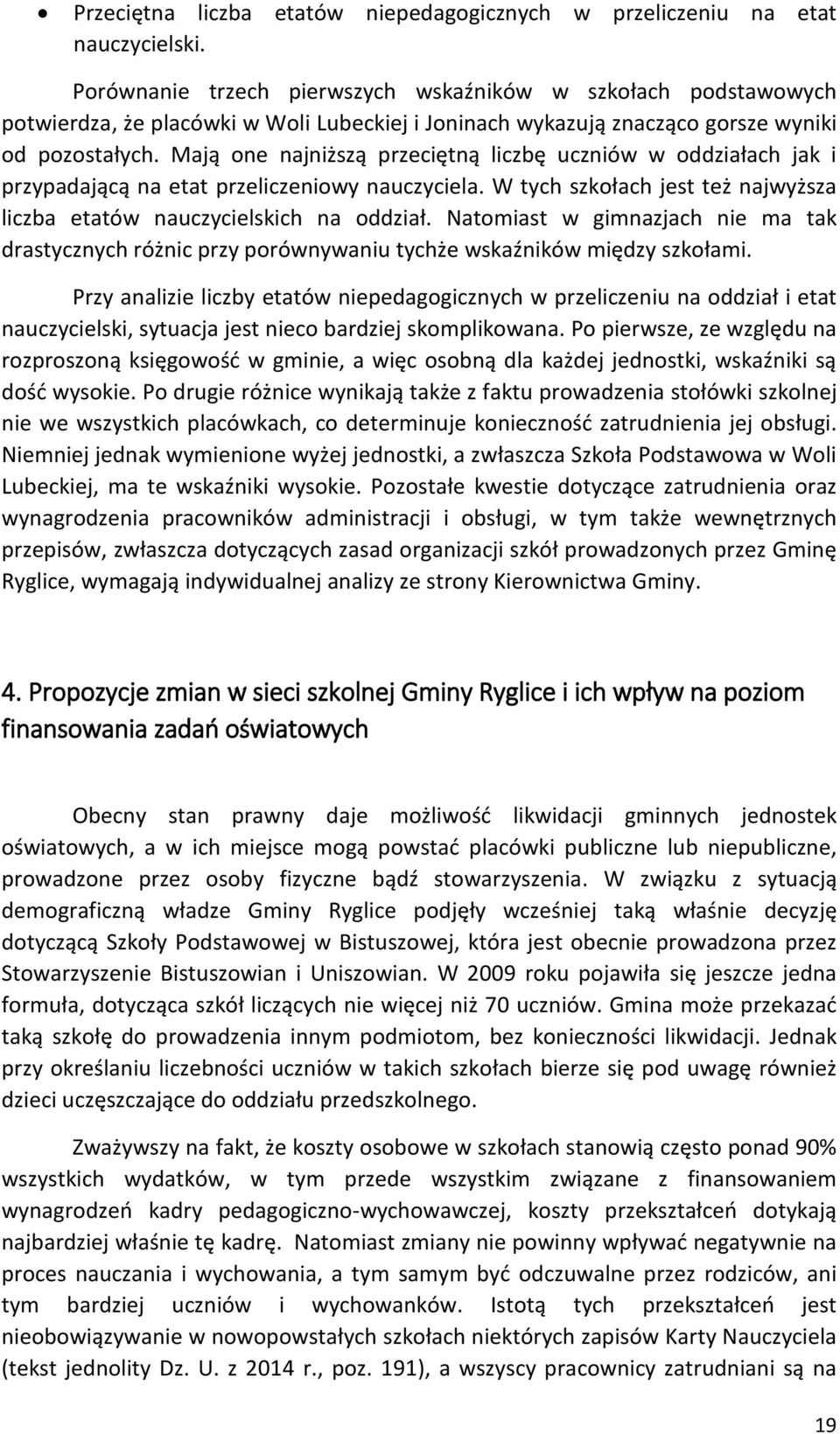 • Przeciętna liczba etatów niepedagogicznych w przeliczeniu na etat nauczycielski.

Porównanie trzech pierwszych wskaźników w szkołach podstawowych potwierdza, że placówki w Woli Lubeckiej i Joninach wykazują znacząco gorsze wyniki od pozostałych. Mają one najniższą przeciętną liczbę uczniów w oddziałach jak i przypadającą na etat przeliczeniowy nauczyciela. W tych szkołach jest też najwyższa liczba etatów nauczycielskich na oddział. Natomiast w gimnazjach nie ma tak drastycznych różnic przy porównywaniu tychże wskaźników między szkołami.

Przy analizie liczby etatów niepedagogicznych w przeliczeniu na oddział i etat nauczycielski, sytuacja jest nieco bardziej skomplikowana. Po pierwsze, ze względu na rozproszoną księgowość w gminie, a więc osobną dla każdej jednostki, wskaźniki są dość wysokie. Po drugie różnice wynikają także z faktu prowadzenia stołówki szkolnej nie we wszystkich placówkach, co determinuje konieczność zatrudnienia jej obsługi. Niemniej jednak wymienione wyżej jednostki, a zwłaszcza Szkoła Podstawowa w Woli Lubeckiej, ma te wskaźniki wysokie. Pozostałe kwestie dotyczące zatrudnienia oraz wynagrodzenia pracowników administracji i obsługi, w tym także wewnętrznych przepisów, zwłaszcza dotyczących zasad organizacji szkół prowadzonych przez Gminę Ryglice, wymagają indywidualnej analizy ze strony Kierownictwa Gminy.

4. Propozycje zmian w sieci szkolnej Gminy Ryglice i ich wpływ na poziom finansowania zadań oświatowych

Obecny stan prawny daje możliwość likwidacji gminnych jednostek oświatowych, a w ich miejsce mogą powstać placówki publiczne lub niepubliczne, prowadzone przez osoby fizyczne bądź stowarzyszenia. W związku z sytuacją demograficzną władze Gminy Ryglice podjęły wcześniej taką właśnie decyzję dotyczącą Szkoły Podstawowej w Bistuszowej, która jest obecnie prowadzona przez Stowarzyszenie Bistuszowian i Uniszowian. W 2009 roku pojawiła się jeszcze jedna formuła, dotycząca szkół liczących nie więcej niż 70 uczniów. Gmina może przekazać taką szkołę do prowadzenia innym podmiotom, bez konieczności likwidacji. Jednak przy określaniu liczebności uczniów w takich szkołach bierze się pod uwagę również dzieci uczęszczające do oddziału przedszkolnego.

Zważywszy na fakt, że koszty osobowe w szkołach stanowią często ponad 90% wszystkich wydatków, w tym przede wszystkim związane z finansowaniem wynagrodzeń kadry pedagogiczno-wychowawczej, koszty przekształceń dotykają najbardziej właśnie tę kadrę. Natomiast zmiany nie powinny wpływać negatywnie na proces nauczania i wychowania, a tym samym być odczuwalne przez rodziców, ani tym bardziej uczniów i wychowanków. Istotą tych przekształceń jest nieobowiązywanie w nowopowstałych szkołach niektórych zapisów Karty Nauczyciela (tekst jednolity Dz. U. z 2014 r., poz. 191), a wszyscy pracownicy zatrudniani są na

19